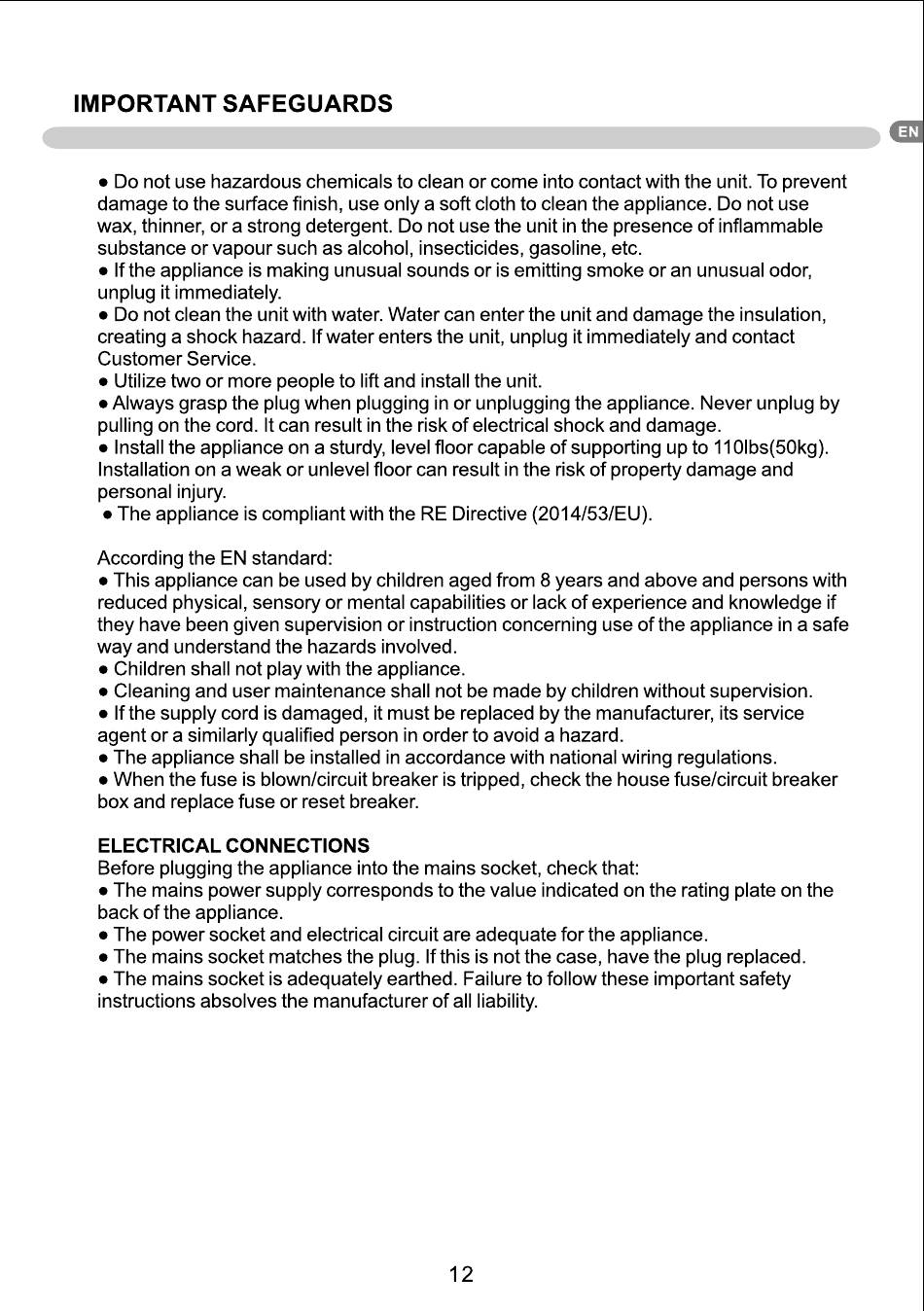 IMPORTANT SAFEGUARDS

EN

● Do not use hazardous chemicals to clean or come into contact with the unit. To prevent damage to the surface finish, use only a soft cloth to clean the appliance. Do not use wax, thinner, or a strong detergent. Do not use the unit in the presence of inflammable substance or vapour such as alcohol, insecticides, gasoline, etc.
● If the appliance is making unusual sounds or is emitting smoke or an unusual odor, unplug it immediately.
● Do not clean the unit with water. Water can enter the unit and damage the insulation, creating a shock hazard. If water enters the unit, unplug it immediately and contact Customer Service.
● Utilize two or more people to lift and install the unit.
● Always grasp the plug when plugging in or unplugging the appliance. Never unplug by pulling on the cord. It can result in the risk of electrical shock and damage.
● Install the appliance on a sturdy, level floor capable of supporting up to 110lbs(50kg). Installation on a weak or unlevel floor can result in the risk of property damage and personal injury.
● The appliance is compliant with the RE Directive (2014/53/EU).

According the EN standard:
● This appliance can be used by children aged from 8 years and above and persons with reduced physical, sensory or mental capabilities or lack of experience and knowledge if they have been given supervision or instruction concerning use of the appliance in a safe way and understand the hazards involved.
● Children shall not play with the appliance.
● Cleaning and user maintenance shall not be made by children without supervision.
● If the supply cord is damaged, it must be replaced by the manufacturer, its service agent or a similarly qualified person in order to avoid a hazard.
● The appliance shall be installed in accordance with national wiring regulations.
● When the fuse is blown/circuit breaker is tripped, check the house fuse/circuit breaker box and replace fuse or reset breaker.

ELECTRICAL CONNECTIONS
Before plugging the appliance into the mains socket, check that:
● The mains power supply corresponds to the value indicated on the rating plate on the back of the appliance.
● The power socket and electrical circuit are adequate for the appliance.
● The mains socket matches the plug. If this is not the case, have the plug replaced.
● The mains socket is adequately earthed. Failure to follow these important safety instructions absolves the manufacturer of all liability.

12